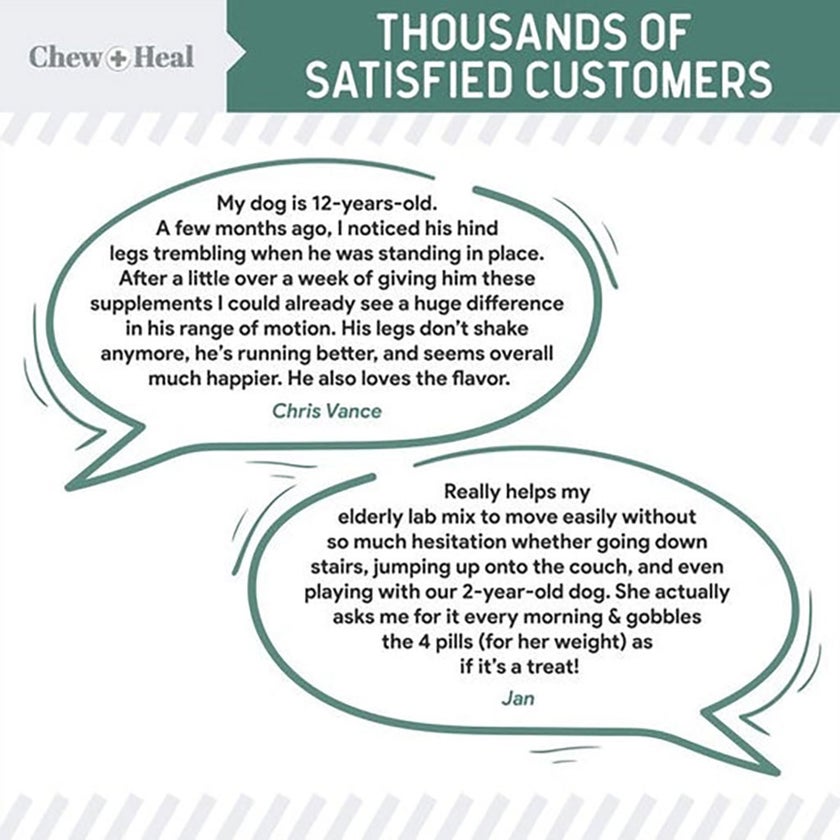 Chew + Heal

THOUSANDS OF SATISFIED CUSTOMERS

My dog is 12-years-old. A few months ago, I noticed his hind legs trembling when he was standing in place. After a little over a week of giving him these supplements I could already see a huge difference in his range of motion. His legs don't shake anymore, he's running better, and seems overall much happier. He also loves the flavor.

Chris Vance

Really helps my elderly lab mix to move easily without so much hesitation whether going down stairs, jumping up onto the couch, and even playing with our 2-year-old dog. She actually asks me for it every morning & gobbles the 4 pills (for her weight) as if it's a treat!

Jan